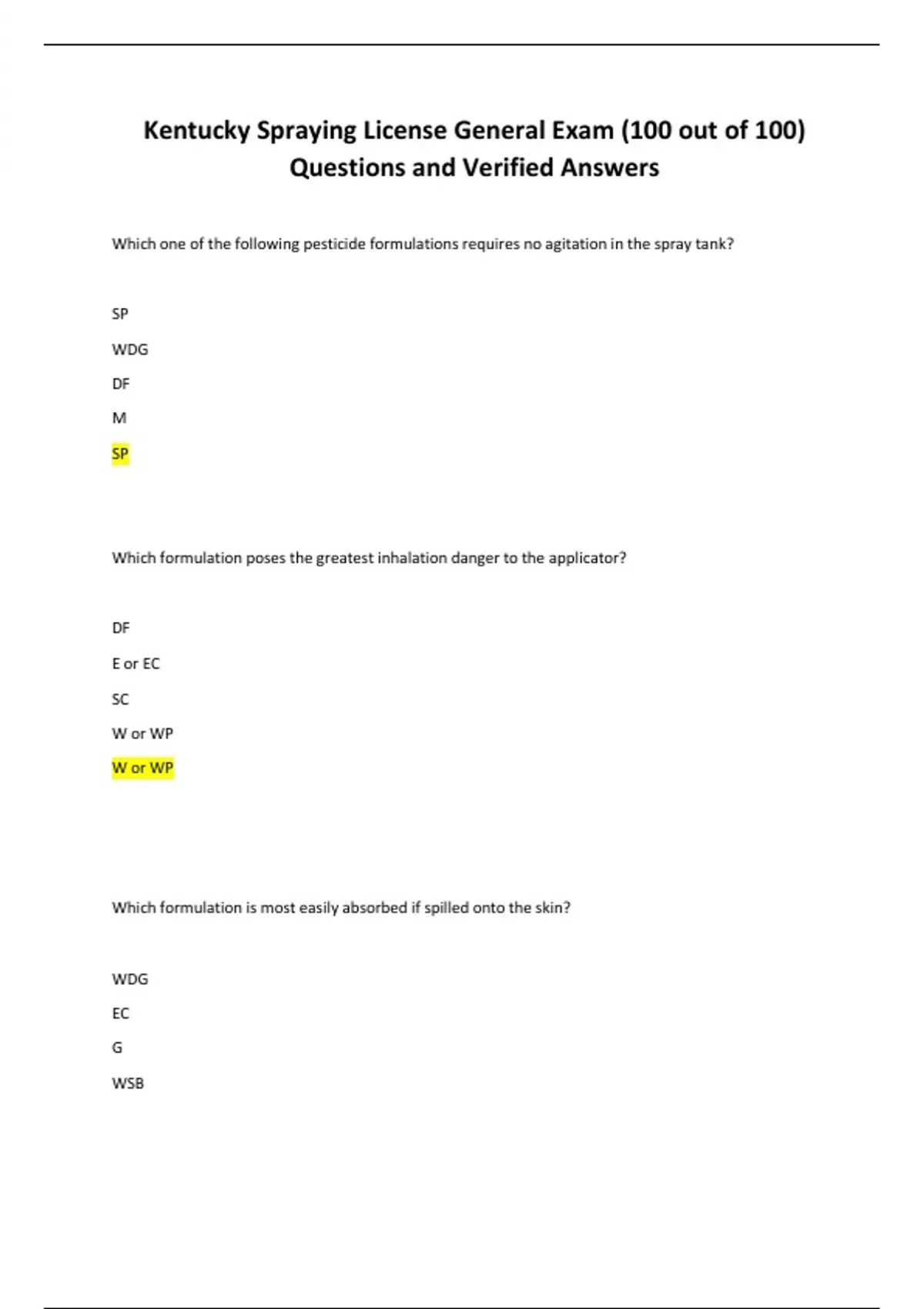 Kentucky Spraying License General Exam (100 out of 100) Questions and Verified Answers

Which one of the following pesticide formulations requires no agitation in the spray tank?

SP

WDG

DF

M

SP

Which formulation poses the greatest inhalation danger to the applicator?

DF

E or EC

SC

W or WP

W or WP

Which formulation is most easily absorbed if spilled onto the skin?

WDG

EC

G

WSB